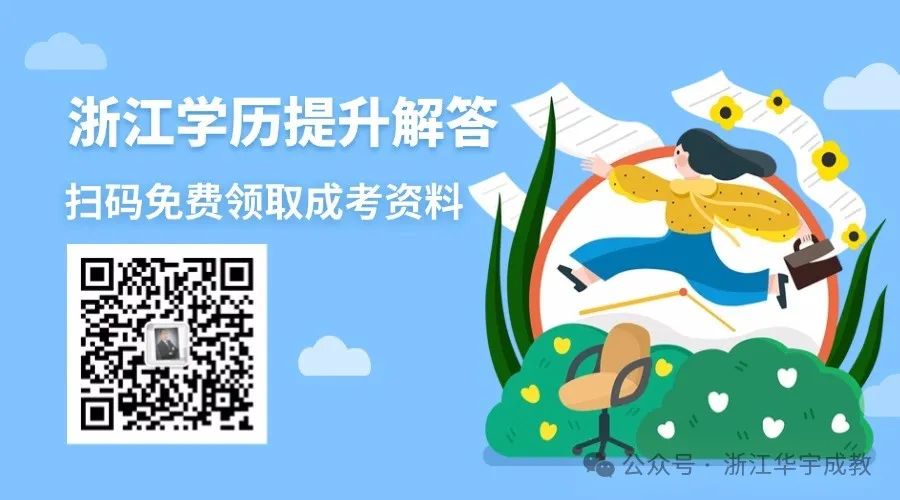 浙江学历提升解答

扫码免费领取成考资料

公众号 · 浙江华宇成教